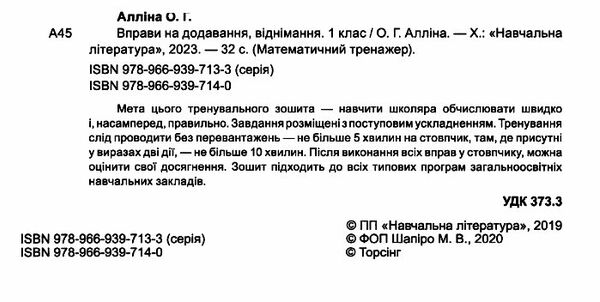 Алліна О. Г.

А45 Вправи на додавання, віднімання. 1 клас / О. Г. Алліна. — Х.: «Навчальна література», 2023. — 32 с. (Математичний тренажер).

ISBN 978-966-939-713-3 (серія)
ISBN 978-966-939-714-0

Мета цього тренувального зошита — навчити школяра обчислювати швидко і, насамперед, правильно. Завдання розміщені з поступовим ускладненням. Тренування слід проводити без перевантажень — не більше 5 хвилин на стовпчик, там, де присутні у виразах дві дії, — не більше 10 хвилин. Після виконання всіх вправ у стовпчику, можна оцінити свої досягнення. Зошит підходить до всіх типових програм загальноосвітніх навчальних закладів.

УДК 373.3

ISBN 978-966-939-713-3 (серія)
ISBN 978-966-939-714-0

© ПП «Навчальна література», 2019
© ФОП Шапіро М. В., 2020
© Торсінг